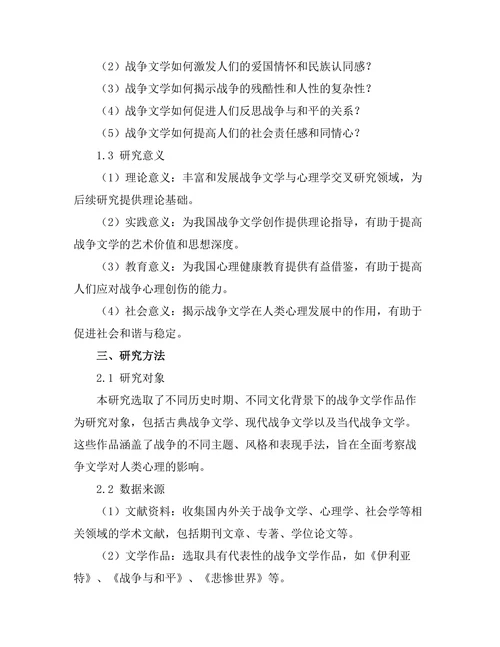 （2）战争文学如何激发人们的爱国情怀和民族认同感？

（3）战争文学如何揭示战争的残酷性和人性的复杂性？

（4）战争文学如何促进人们反思战争与和平的关系？

（5）战争文学如何提高人们的社会责任感和同情心？

1.3 研究意义

（1）理论意义：丰富和发展战争文学与心理学交叉研究领域，为后续研究提供理论基础。

（2）实践意义：为我国战争文学创作提供理论指导，有助于提高战争文学的艺术价值和思想深度。

（3）教育意义：为我国心理健康教育提供有益借鉴，有助于提高人们应对战争心理创伤的能力。

（4）社会意义：揭示战争文学在人类心理发展中的作用，有助于促进社会和谐与稳定。

三、研究方法

2.1 研究对象

本研究选取了不同历史时期、不同文化背景下的战争文学作品作为研究对象，包括古典战争文学、现代战争文学以及当代战争文学。这些作品涵盖了战争的不同主题、风格和表现手法，旨在全面考察战争文学对人类心理的影响。

2.2 数据来源

（1）文献资料：收集国内外关于战争文学、心理学、社会学等相关领域的学术文献，包括期刊文章、专著、学位论文等。

（2）文学作品：选取具有代表性的战争文学作品，如《伊利亚特》、《战争与和平》、《悲惨世界》等。